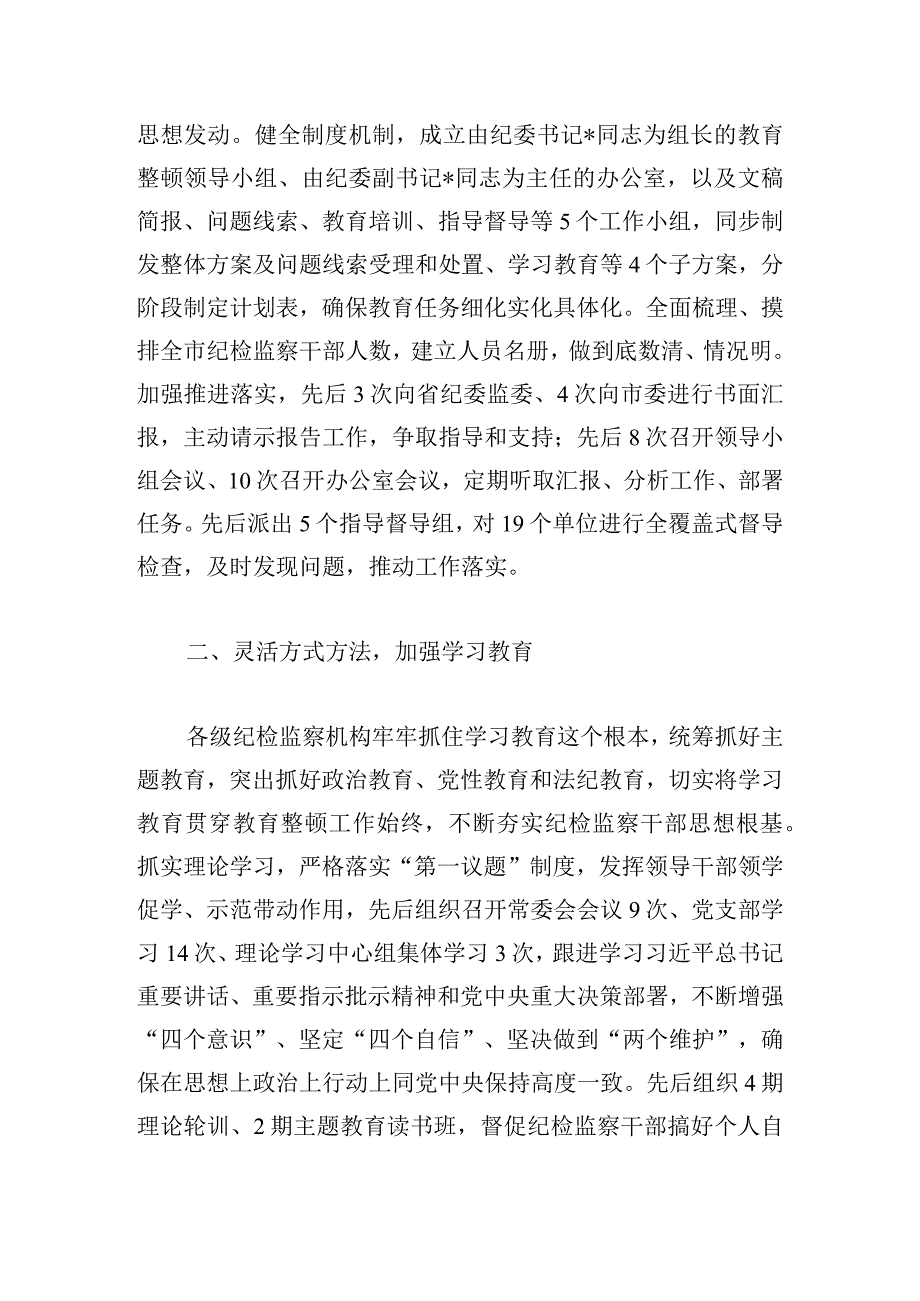 思想发动。健全制度机制，成立由纪委书记*同志为组长的教育整顿领导小组、由纪委副书记*同志为主任的办公室，以及文稿简报、问题线索、教育培训、指导督导等5个工作小组，同步制发整体方案及问题线索受理和处置、学习教育等4个子方案，分阶段制定计划表，确保教育任务细化实化具体化。全面梳理、摸排全市纪检监察干部人数，建立人员名册，做到底数清、情况明。加强推进落实，先后3次向省纪委监委、4次向市委进行书面汇报，主动请示报告工作，争取指导和支持；先后8次召开领导小组会议、10次召开办公室会议，定期听取汇报、分析工作、部署任务。先后派出5个指导督导组，对19个单位进行全覆盖式督导检查，及时发现问题，推动工作落实。

二、灵活方式方法，加强学习教育

各级纪检监察机构牢牢抓住学习教育这个根本，统筹抓好主题教育，突出抓好政治教育、党性教育和法纪教育，切实将学习教育贯穿教育整顿工作始终，不断夯实纪检监察干部思想根基。抓实理论学习，严格落实“第一议题”制度，发挥领导干部领学促学、示范带动作用，先后组织召开常委会会议9次、党支部学习14次、理论学习中心组集体学习3次，跟进学习习近平总书记重要讲话、重要指示批示精神和党中央重大决策部署，不断增强“四个意识”、坚定“四个自信”、坚决做到“两个维护”，确保在思想上政治上行动上同党中央保持高度一致。先后组织4期理论轮训、2期主题教育读书班，督促纪检监察干部搞好个人自